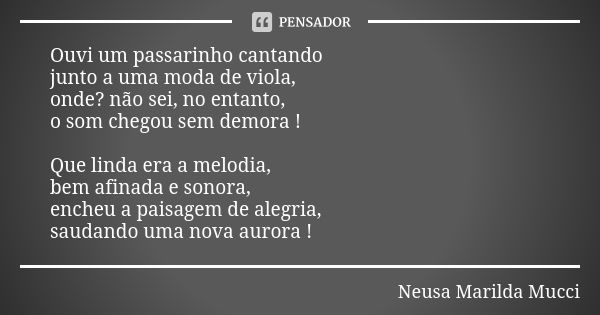 PENSADOR

Ouvi um passarinho cantando
junto a uma moda de viola,
onde? não sei, no entanto,
o som chegou sem demora !

Que linda era a melodia,
bem afinada e sonora,
encheu a paisagem de alegria,
saudando uma nova aurora !

Neusa Marilda Mucci